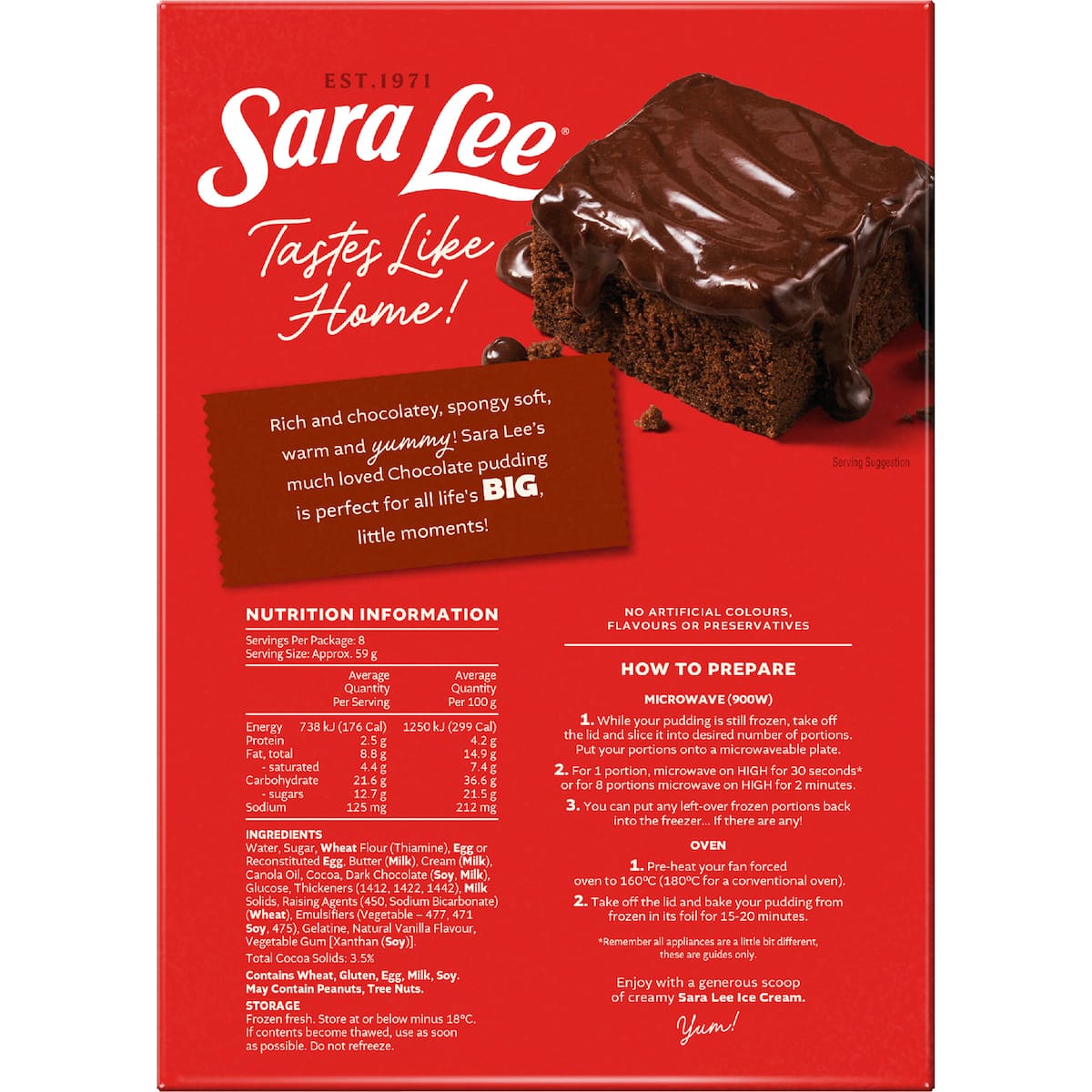 EST.1971
Sara Lee®

Tastes Like Home!

Rich and chocolatey, spongy soft, warm and yummy! Sara Lee's much loved Chocolate pudding is perfect for all life's BIG, little moments!

Serving Suggestion

NUTRITION INFORMATION

Servings Per Package: 8
Serving Size: Approx. 59 g

| | Average Quantity Per Serving | Average Quantity Per 100 g |
|---|---|---|
| Energy | 738 kJ (176 Cal) | 1250 kJ (299 Cal) |
| Protein | 2.5 g | 4.2 g |
| Fat, total | 8.8 g | 14.9 g |
| - saturated | 4.4 g | 7.4 g |
| Carbohydrate | 21.6 g | 36.6 g |
| - sugars | 12.7 g | 21.5 g |
| Sodium | 125 mg | 212 mg |

INGREDIENTS
Water, Sugar, Wheat Flour (Thiamine), Egg or Reconstituted Egg, Butter (Milk), Cream (Milk), Canola Oil, Cocoa, Dark Chocolate (Soy, Milk), Glucose, Thickeners (1412, 1422, 1442), Milk Solids, Raising Agents (450, Sodium Bicarbonate) (Wheat), Emulsifiers (Vegetable – 477, 471 Soy, 475), Gelatine, Natural Vanilla Flavour, Vegetable Gum [Xanthan (Soy)].
Total Cocoa Solids: 3.5%

Contains Wheat, Gluten, Egg, Milk, Soy.
May Contain Peanuts, Tree Nuts.

STORAGE
Frozen fresh. Store at or below minus 18°C. If contents become thawed, use as soon as possible. Do not refreeze.

NO ARTIFICIAL COLOURS, FLAVOURS OR PRESERVATIVES

HOW TO PREPARE

MICROWAVE (900W)

1. While your pudding is still frozen, take off the lid and slice it into desired number of portions. Put your portions onto a microwaveable plate.

2. For 1 portion, microwave on HIGH for 30 seconds* or for 8 portions microwave on HIGH for 2 minutes.

3. You can put any left-over frozen portions back into the freezer... If there are any!

OVEN

1. Pre-heat your fan forced oven to 160°C (180°C for a conventional oven).

2. Take off the lid and bake your pudding from frozen in its foil for 15-20 minutes.

*Remember all appliances are a little bit different, these are guides only.

Enjoy with a generous scoop of creamy Sara Lee Ice Cream.

Yum!